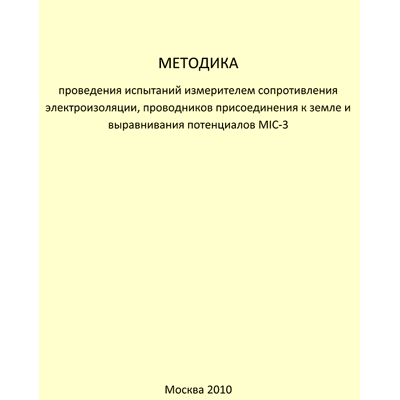 МЕТОДИКА

проведения испытаний измерителем сопротивления электроизоляции, проводников присоединения к земле и выравнивания потенциалов MIC-3

Москва 2010